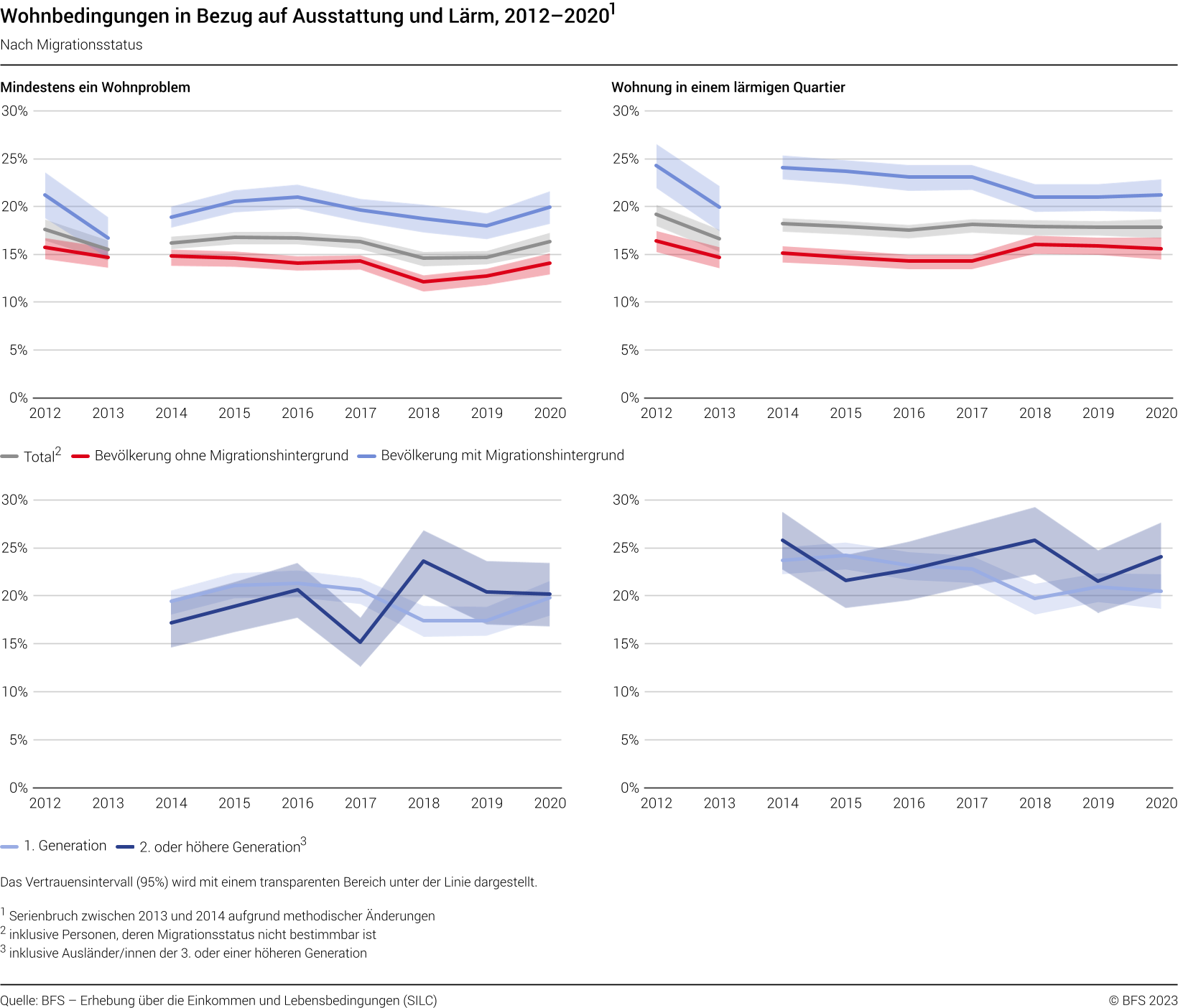 Wohnbedingungen in Bezug auf Ausstattung und Lärm, 2012–2020$^1$

Nach Migrationsstatus

Mindestens ein Wohnproblem

30%
25%
20%
15%
10%
5%
0%
2012 2013 2014 2015 2016 2017 2018 2019 2020

Wohnung in einem lärmigen Quartier

30%
25%
20%
15%
10%
5%
0%
2012 2013 2014 2015 2016 2017 2018 2019 2020

Total$^2$ Bevölkerung ohne Migrationshintergrund Bevölkerung mit Migrationshintergrund

30%
25%
20%
15%
10%
5%
0%
2012 2013 2014 2015 2016 2017 2018 2019 2020

30%
25%
20%
15%
10%
5%
0%
2012 2013 2014 2015 2016 2017 2018 2019 2020

1. Generation 2. oder höhere Generation$^3$

Das Vertrauensintervall (95%) wird mit einem transparenten Bereich unter der Linie dargestellt.

$^1$ Serienbruch zwischen 2013 und 2014 aufgrund methodischer Änderungen
$^2$ inklusive Personen, deren Migrationsstatus nicht bestimmbar ist
$^3$ inklusive Ausländer/innen der 3. oder einer höheren Generation

Quelle: BFS – Erhebung über die Einkommen und Lebensbedingungen (SILC)

© BFS 2023